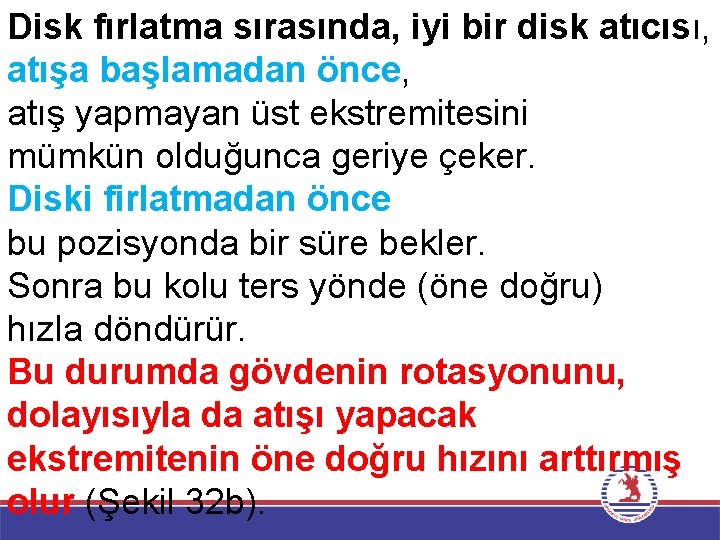 Disk fırlatma sırasında, iyi bir disk atıcısı, atışa başlamadan önce, atış yapmayan üst ekstremitesini mümkün olduğunca geriye çeker. Diski firlatmadan önce bu pozisyonda bir süre bekler. Sonra bu kolu ters yönde (öne doğru) hızla döndürür. Bu durumda gövdenin rotasyonunu, dolayısıyla da atışı yapacak ekstremitenin öne doğru hızını arttırmış olur (Şekil 32b).